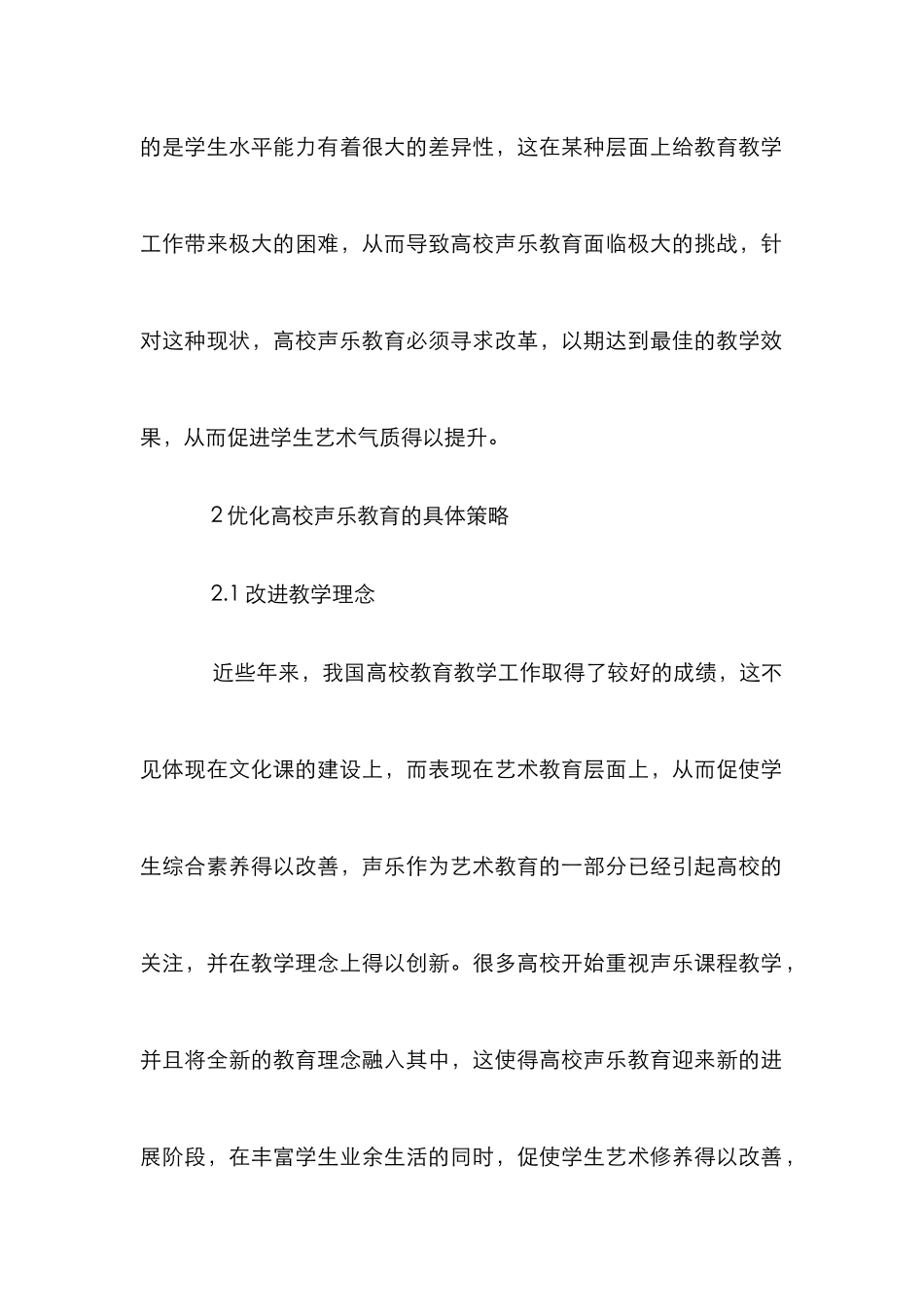 的是学生水平能力有着很大的差异性，这在某种层面上给教育教学工作带来极大的困难，从而导致高校声乐教育面临极大的挑战，针对这种现状，高校声乐教育必须寻求改革，以期达到最佳的教学效果，从而促进学生艺术气质得以提升。

2 优化高校声乐教育的具体策略

2.1 改进教学理念

近些年来，我国高校教育教学工作取得了较好的成绩，这不见体现在文化课的建设上，而表现在艺术教育层面上，从而促使学生综合素养得以改善，声乐作为艺术教育的一部分已经引起高校的关注，并在教学理念上得以创新。很多高校开始重视声乐课程教学，并且将全新的教育理念融入其中，这使得高校声乐教育迎来新的进展阶段，在丰富学生业余生活的同时，促使学生艺术修养得以改善，